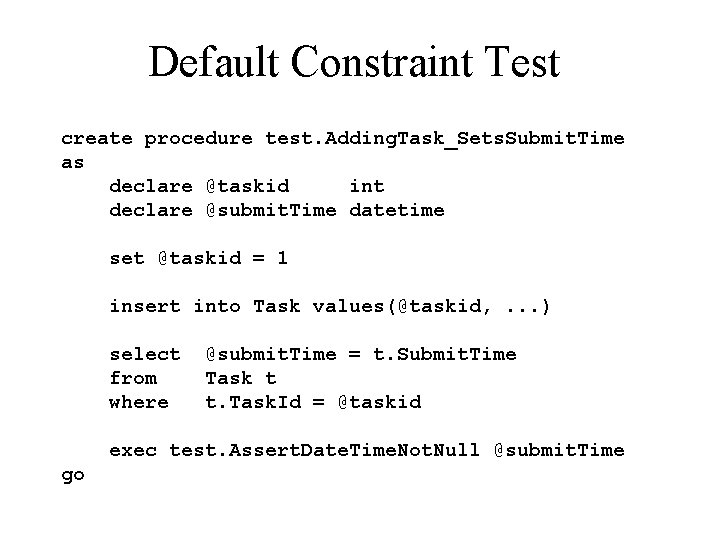 Default Constraint Test

create procedure test.AddingTask_SetsSubmitTime
as
    declare @taskid     int
    declare @submitTime datetime

    set @taskid = 1

    insert into Task values(@taskid, ...)

    select  @submitTime = t.SubmitTime
    from    Task t
    where   t.TaskId = @taskid

    exec test.AssertDateTimeNotNull @submitTime
go